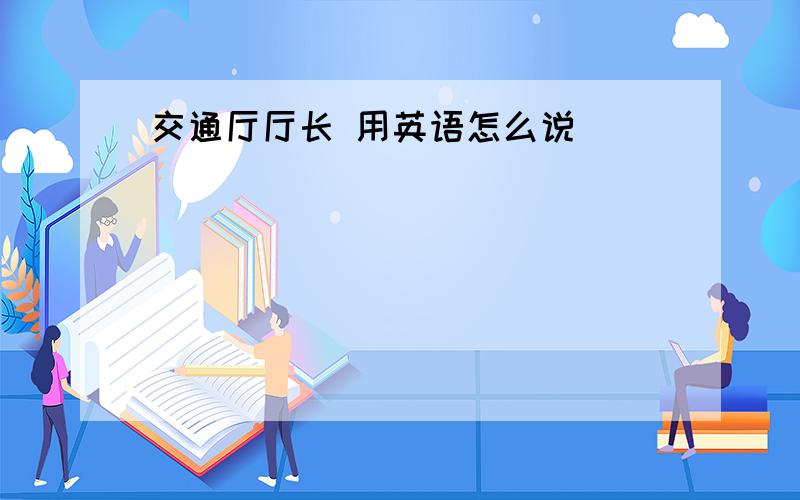 交通厅厅长 用英语怎么说